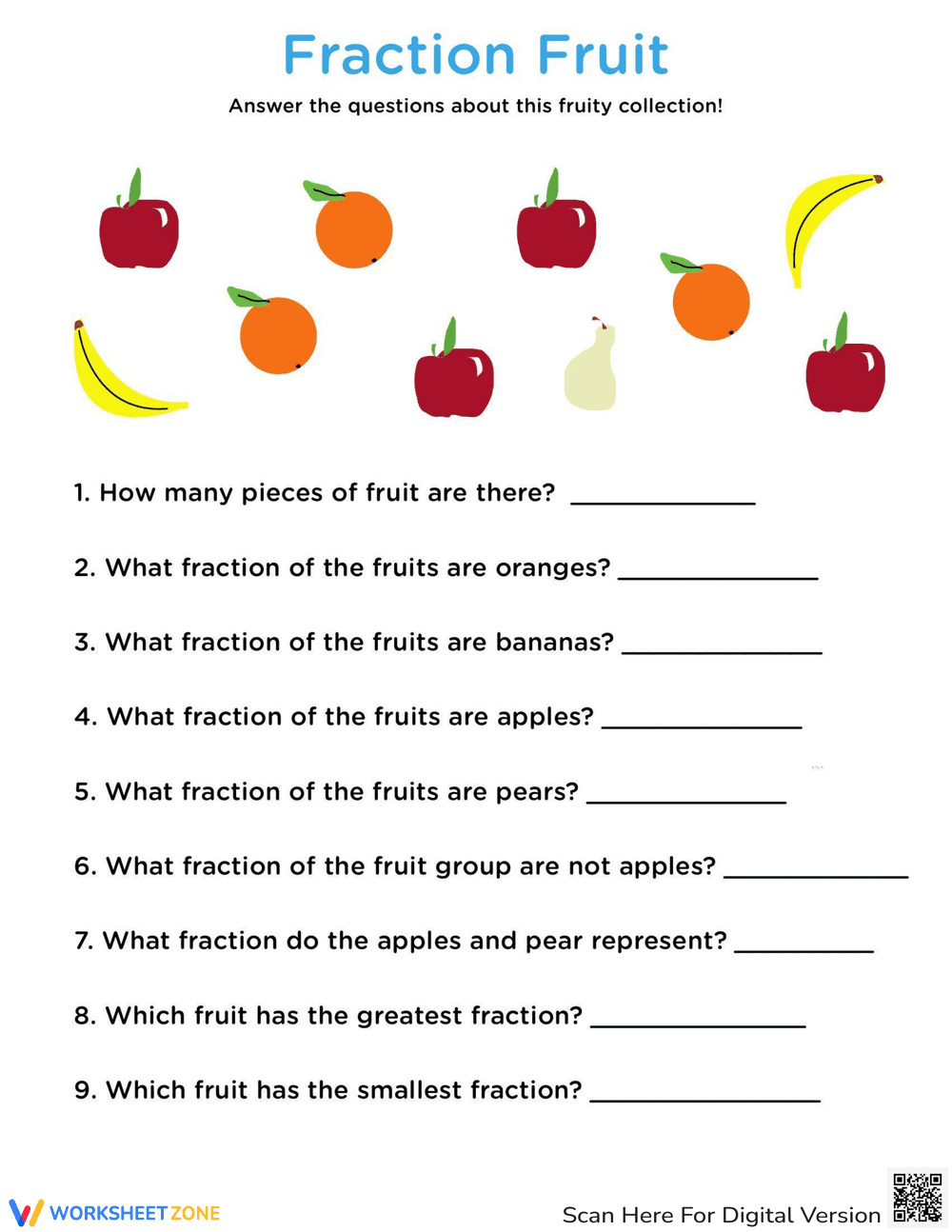 Fraction Fruit

Answer the questions about this fruity collection!

1. How many pieces of fruit are there? ______________

2. What fraction of the fruits are oranges? ______________

3. What fraction of the fruits are bananas? ______________

4. What fraction of the fruits are apples? ______________

5. What fraction of the fruits are pears? ______________

6. What fraction of the fruit group are not apples? ______________

7. What fraction do the apples and pear represent? __________

8. Which fruit has the greatest fraction? ______________

9. Which fruit has the smallest fraction? ______________

WORKSHEETZONE

Scan Here For Digital Version